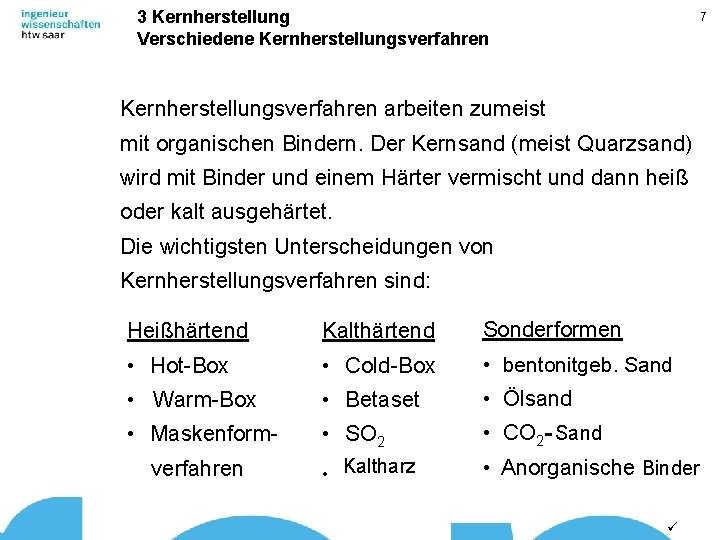 ingenieur wissenschaften htw saar

3 Kernherstellung
Verschiedene Kernherstellungsverfahren

7

Kernherstellungsverfahren arbeiten zumeist mit organischen Bindern. Der Kernsand (meist Quarzsand) wird mit Binder und einem Härter vermischt und dann heiß oder kalt ausgehärtet.
Die wichtigsten Unterscheidungen von Kernherstellungsverfahren sind:

Heißhärtend
• Hot-Box
• Warm-Box
• Maskenformverfahren

Kalthärtend
• Cold-Box
• Betaset
• $SO_2$
• Kaltharz

Sonderformen
• bentonitgeb. Sand
• Ölsand
• $CO_2$-Sand
• Anorganische Binder

✓